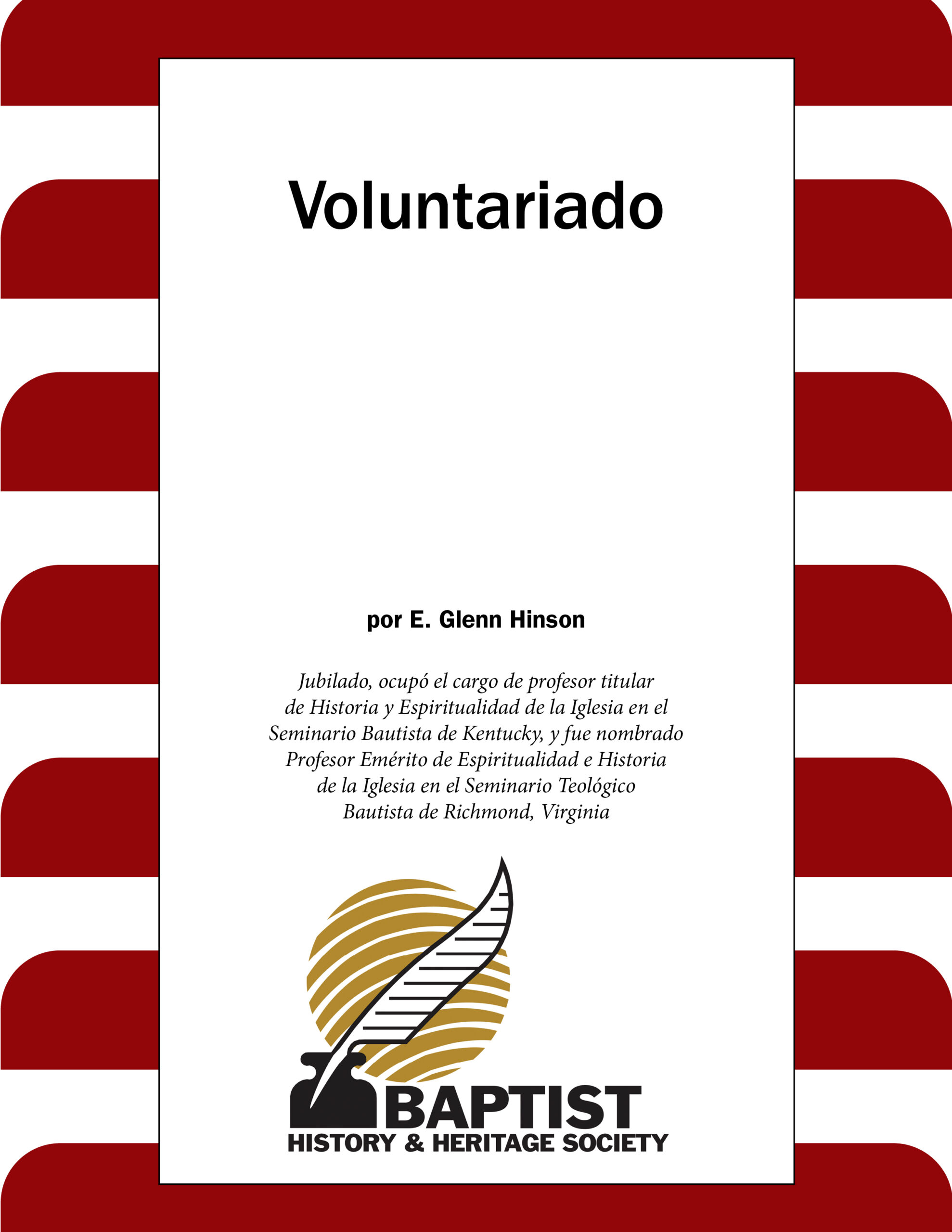 Voluntariado

por E. Glenn Hinson

Jubilado, ocupó el cargo de profesor titular de Historia y Espiritualidad de la Iglesia en el Seminario Bautista de Kentucky, y fue nombrado Profesor Emérito de Espiritualidad e Historia de la Iglesia en el Seminario Teológico Bautista de Richmond, Virginia

BAPTIST
HISTORY & HERITAGE SOCIETY